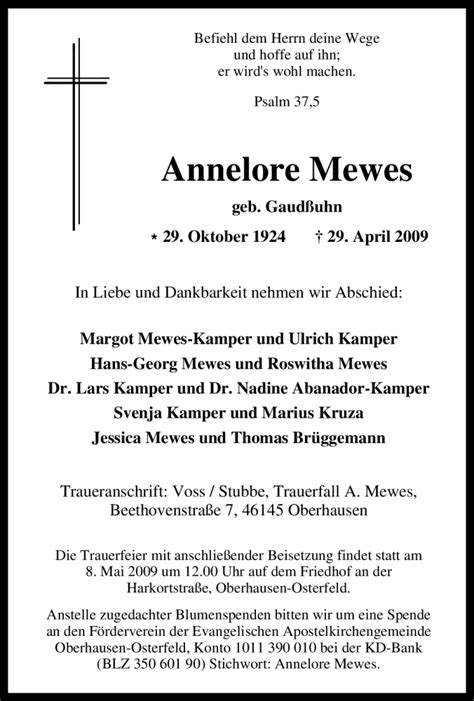 Befiehl dem Herrn deine Wege
und hoffe auf ihn;
er wird's wohl machen.

Psalm 37,5

Annelore Mewes

geb. Gaudßuhn

* 29. Oktober 1924 † 29. April 2009

In Liebe und Dankbarkeit nehmen wir Abschied:

Margot Mewes-Kamper und Ulrich Kamper
Hans-Georg Mewes und Roswitha Mewes
Dr. Lars Kamper und Dr. Nadine Abanador-Kamper
Svenja Kamper und Marius Kruza
Jessica Mewes und Thomas Brüggemann

Traueranschrift: Voss / Stubbe, Trauerfall A. Mewes,
Beethovenstraße 7, 46145 Oberhausen

Die Trauerfeier mit anschließender Beisetzung findet statt am 8. Mai 2009 um 12.00 Uhr auf dem Friedhof an der Harkortstraße, Oberhausen-Osterfeld.

Anstelle zugedachter Blumenspenden bitten wir um eine Spende an den Förderverein der Evangelischen Apostelkirchengemeinde Oberhausen-Osterfeld, Konto 1011 390 010 bei der KD-Bank (BLZ 350 601 90) Stichwort: Annelore Mewes.